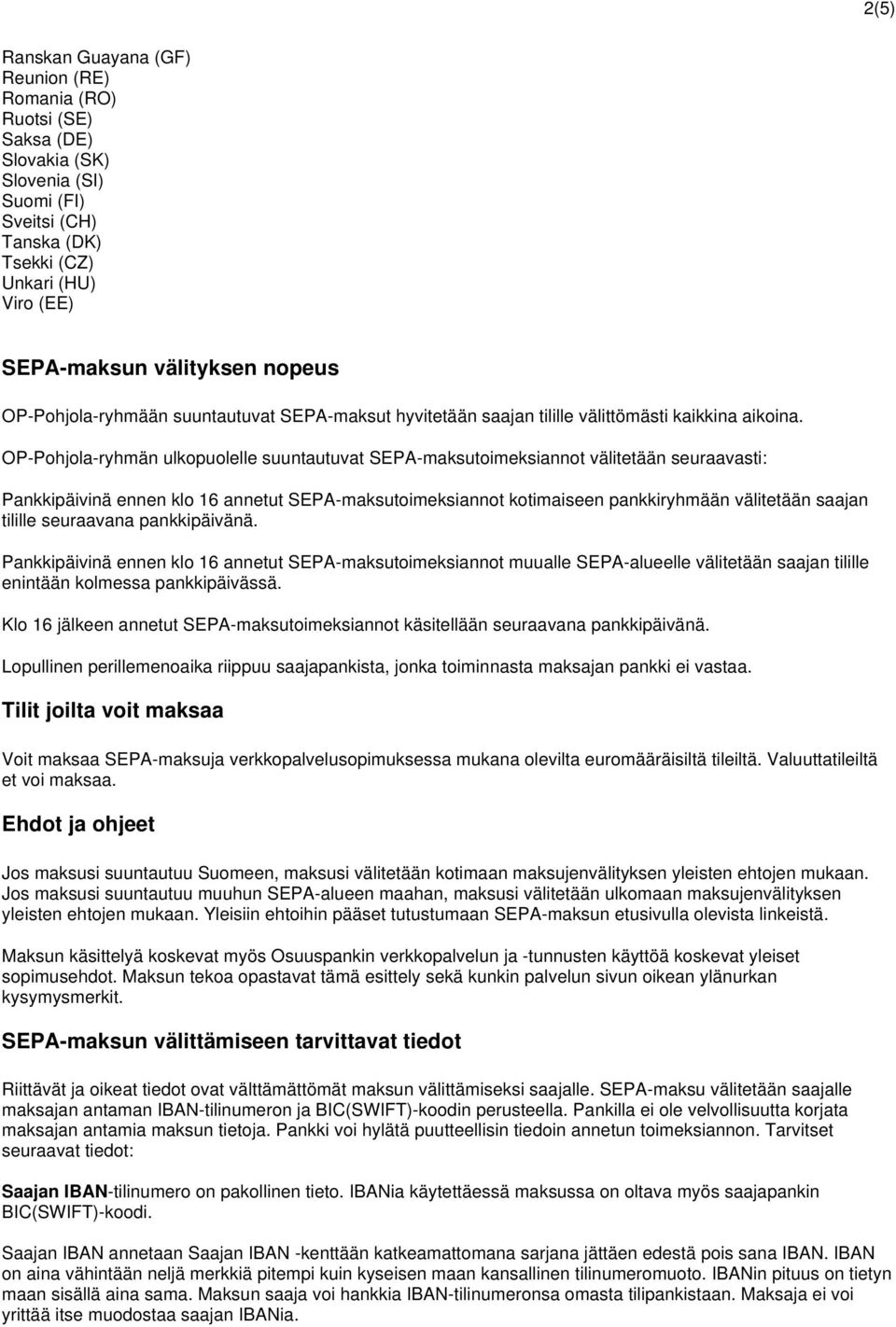 2(5)

Ranskan Guayana (GF)
Reunion (RE)
Romania (RO)
Ruotsi (SE)
Saksa (DE)
Slovakia (SK)
Slovenia (SI)
Suomi (FI)
Sveitsi (CH)
Tanska (DK)
Tsekki (CZ)
Unkari (HU)
Viro (EE)

SEPA-maksun välityksen nopeus

OP-Pohjola-ryhmään suuntautuvat SEPA-maksut hyvitetään saajan tilille välittömästi kaikkina aikoina.

OP-Pohjola-ryhmän ulkopuolelle suuntautuvat SEPA-maksutoimeksiannot välitetään seuraavasti:

Pankkipäivinä ennen klo 16 annetut SEPA-maksutoimeksiannot kotimaiseen pankkiryhmään välitetään saajan tilille seuraavana pankkipäivänä.

Pankkipäivinä ennen klo 16 annetut SEPA-maksutoimeksiannot muualle SEPA-alueelle välitetään saajan tilille enintään kolmessa pankkipäivässä.

Klo 16 jälkeen annetut SEPA-maksutoimeksiannot käsitellään seuraavana pankkipäivänä.

Lopullinen perillemenoaika riippuu saajapankista, jonka toiminnasta maksajan pankki ei vastaa.

Tilit joilta voit maksaa

Voit maksaa SEPA-maksuja verkkopalvelusopimuksessa mukana olevilta euromääräisiltä tileiltä. Valuuttatileiltä et voi maksaa.

Ehdot ja ohjeet

Jos maksusi suuntautuu Suomeen, maksusi välitetään kotimaan maksujenvälityksen yleisten ehtojen mukaan. Jos maksusi suuntautuu muuhun SEPA-alueen maahan, maksusi välitetään ulkomaan maksujenvälityksen yleisten ehtojen mukaan. Yleisiin ehtoihin pääset tutustumaan SEPA-maksun etusivulla olevista linkeistä.

Maksun käsittelyä koskevat myös Osuuspankin verkkopalvelun ja -tunnusten käyttöä koskevat yleiset sopimusehdot. Maksun tekoa opastavat tämä esittely sekä kunkin palvelun sivun oikean ylänurkan kysymysmerkit.

SEPA-maksun välittämiseen tarvittavat tiedot

Riittävät ja oikeat tiedot ovat välttämättömät maksun välittämiseksi saajalle. SEPA-maksu välitetään saajalle maksajan antaman IBAN-tilinumeron ja BIC(SWIFT)-koodin perusteella. Pankilla ei ole velvollisuutta korjata maksajan antamia maksun tietoja. Pankki voi hylätä puutteellisin tiedoin annetun toimeksiannon. Tarvitset seuraavat tiedot:

Saajan IBAN-tilinumero on pakollinen tieto. IBANia käytettäessä maksussa on oltava myös saajapankin BIC(SWIFT)-koodi.

Saajan IBAN annetaan Saajan IBAN -kenttään katkeamattomana sarjana jättäen edestä pois sana IBAN. IBAN on aina vähintään neljä merkkiä pitempi kuin kyseisen maan kansallinen tilinumeromuoto. IBANin pituus on tietyn maan sisällä aina sama. Maksun saaja voi hankkia IBAN-tilinumeronsa omasta tilipankistaan. Maksaja ei voi yrittää itse muodostaa saajan IBANia.